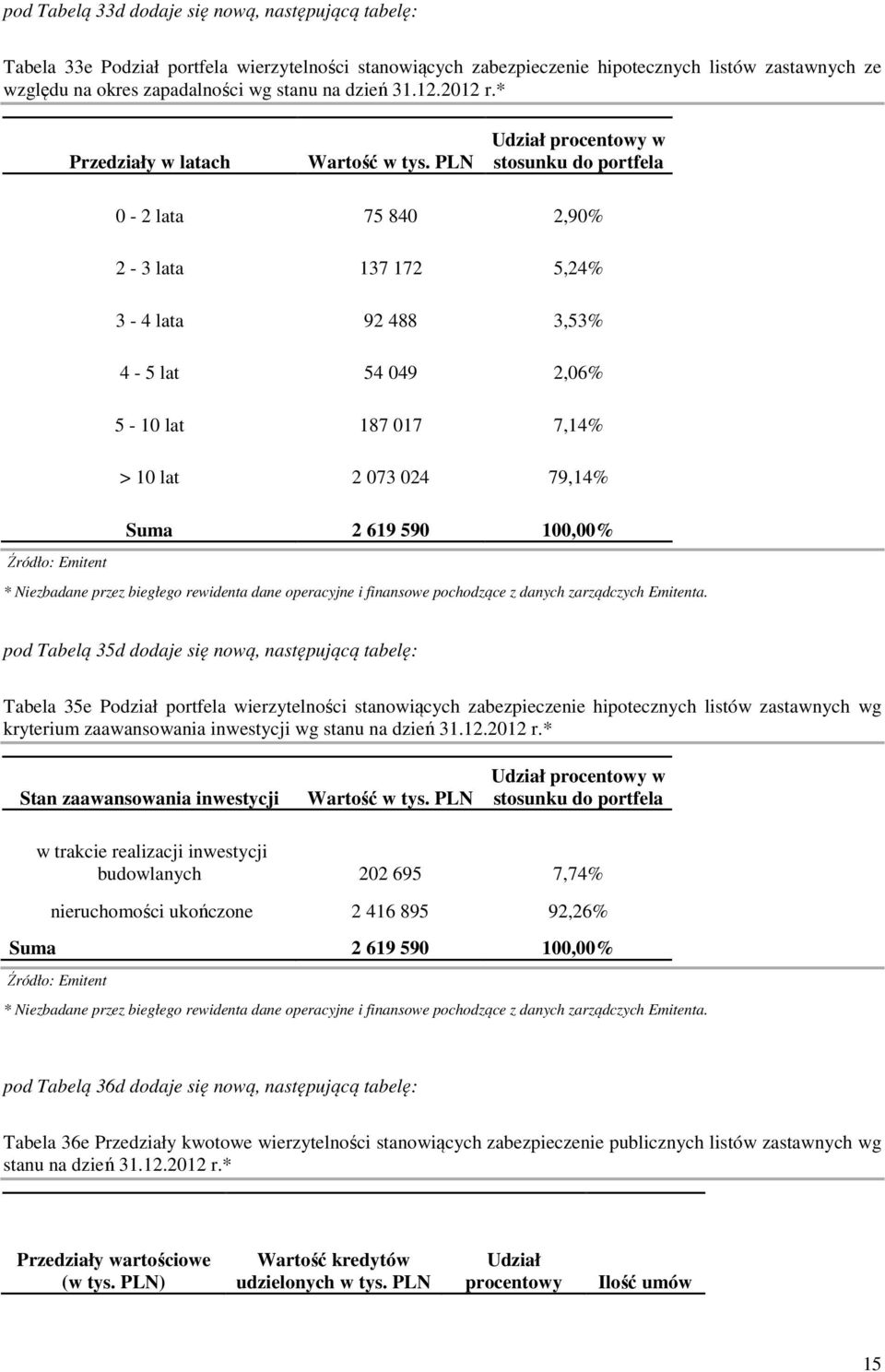 pod Tabelą 33d dodaje się nową, następującą tabelę:

Tabela 33e Podział portfela wierzytelności stanowiących zabezpieczenie hipotecznych listów zastawnych ze względu na okres zapadalności wg stanu na dzień 31.12.2012 r.*

| Przedziały w latach | Wartość w tys. PLN | Udział procentowy w stosunku do portfela |
|---|---|---|
| 0 - 2 lata | 75 840 | 2,90% |
| 2 - 3 lata | 137 172 | 5,24% |
| 3 - 4 lata | 92 488 | 3,53% |
| 4 - 5 lat | 54 049 | 2,06% |
| 5 - 10 lat | 187 017 | 7,14% |
| > 10 lat | 2 073 024 | 79,14% |
| Suma | 2 619 590 | 100,00% |

Źródło: Emitent

* Niezbadane przez biegłego rewidenta dane operacyjne i finansowe pochodzące z danych zarządczych Emitenta.

pod Tabelą 35d dodaje się nową, następującą tabelę:

Tabela 35e Podział portfela wierzytelności stanowiących zabezpieczenie hipotecznych listów zastawnych wg kryterium zaawansowania inwestycji wg stanu na dzień 31.12.2012 r.*

| Stan zaawansowania inwestycji | Wartość w tys. PLN | Udział procentowy w stosunku do portfela |
|---|---|---|
| w trakcie realizacji inwestycji budowlanych | 202 695 | 7,74% |
| nieruchomości ukończone | 2 416 895 | 92,26% |
| Suma | 2 619 590 | 100,00% |

Źródło: Emitent

* Niezbadane przez biegłego rewidenta dane operacyjne i finansowe pochodzące z danych zarządczych Emitenta.

pod Tabelą 36d dodaje się nową, następującą tabelę:

Tabela 36e Przedziały kwotowe wierzytelności stanowiących zabezpieczenie publicznych listów zastawnych wg stanu na dzień 31.12.2012 r.*

| Przedziały wartościowe (w tys. PLN) | Wartość kredytów udzielonych w tys. PLN | Udział procentowy | Ilość umów |
|---|---|---|---|

15